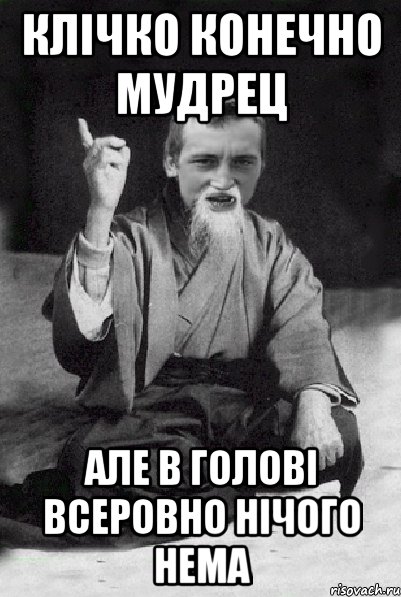 КЛІЧКО КОНЕЧНО МУДРЕЦ

АЛЕ В ГОЛОВІ ВСЕРОВНО НІЧОГО НЕМА

risovach.ru